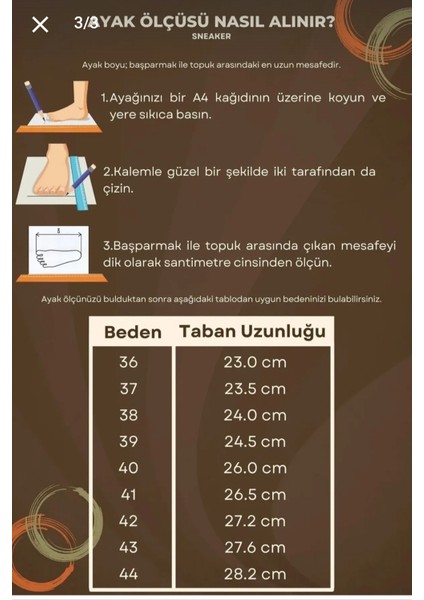 3/3
AYAK ÖLÇÜSÜ NASIL ALINIR?
SNEAKER

Ayak boyu; başparmak ile topuk arasındaki en uzun mesafedir.

1.Ayağınızı bir A4 kağıdının üzerine koyun ve yere sıkıca basın.

2.Kalemle güzel bir şekilde iki tarafından da çizin.

3.Başparmak ile topuk arasında çıkan mesafeyi dik olarak santimetre cinsinden ölçün.

Ayak ölçünüzü bulduktan sonra aşağıdaki tablodan uygun bedeninizi bulabilirsiniz.

| Beden | Taban Uzunluğu |
|---|---|
| 36 | 23.0 cm |
| 37 | 23.5 cm |
| 38 | 24.0 cm |
| 39 | 24.5 cm |
| 40 | 26.0 cm |
| 41 | 26.5 cm |
| 42 | 27.2 cm |
| 43 | 27.6 cm |
| 44 | 28.2 cm |